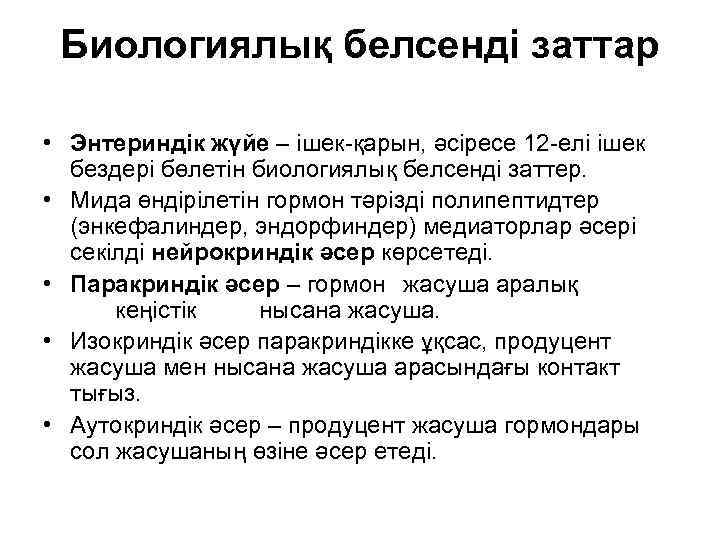 Биологиялық белсенді заттар

• Энтериндік жүйе – ішек-қарын, әсіресе 12-елі ішек бездері бөлетін биологиялық белсенді заттер.

• Мида өндірілетін гормон тәрізді полипептидтер (энкефалиндер, эндорфиндер) медиаторлар әсері секілді нейрокриндік әсер көрсетеді.

• Паракриндік әсер – гормон жасуша аралық кеңістік нысана жасуша.

• Изокриндік әсер паракриндікке ұқсас, продуцент жасуша мен нысана жасуша арасындағы контакт тығыз.

• Аутокриндік әсер – продуцент жасуша гормондары сол жасушаның өзіне әсер етеді.